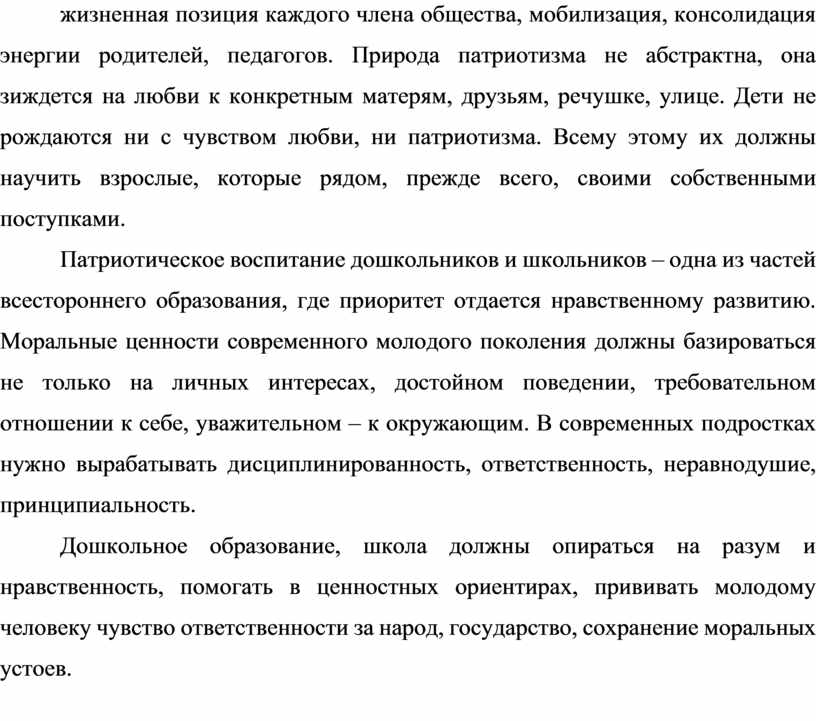 жизненная позиция каждого члена общества, мобилизация, консолидация энергии родителей, педагогов. Природа патриотизма не абстрактна, она зиждется на любви к конкретным матерям, друзьям, речушке, улице. Дети не рождаются ни с чувством любви, ни патриотизма. Всему этому их должны научить взрослые, которые рядом, прежде всего, своими собственными поступками.

Патриотическое воспитание дошкольников и школьников – одна из частей всестороннего образования, где приоритет отдается нравственному развитию. Моральные ценности современного молодого поколения должны базироваться не только на личных интересах, достойном поведении, требовательном отношении к себе, уважительном – к окружающим. В современных подростках нужно вырабатывать дисциплинированность, ответственность, неравнодушие, принципиальность.

Дошкольное образование, школа должны опираться на разум и нравственность, помогать в ценностных ориентирах, прививать молодому человеку чувство ответственности за народ, государство, сохранение моральных устоев.